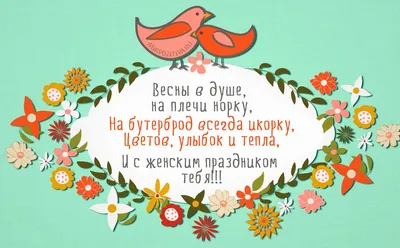 MIRPOZITIVA.RU

Весны в душе,
на плечи норку,
На бутерброд всегда икорку,
Цветов, улыбок и тепла,
И с женским праздником
тебя!!!